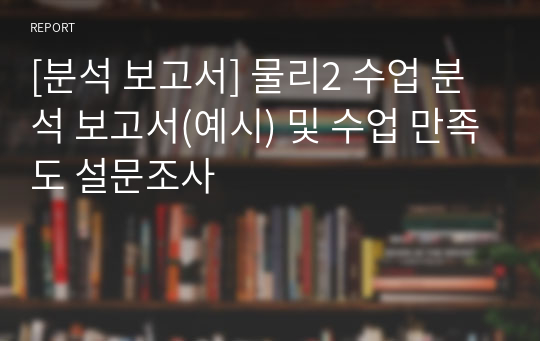 REPORT

[분석 보고서] 물리2 수업 분석 보고서(예시) 및 수업 만족도 설문조사